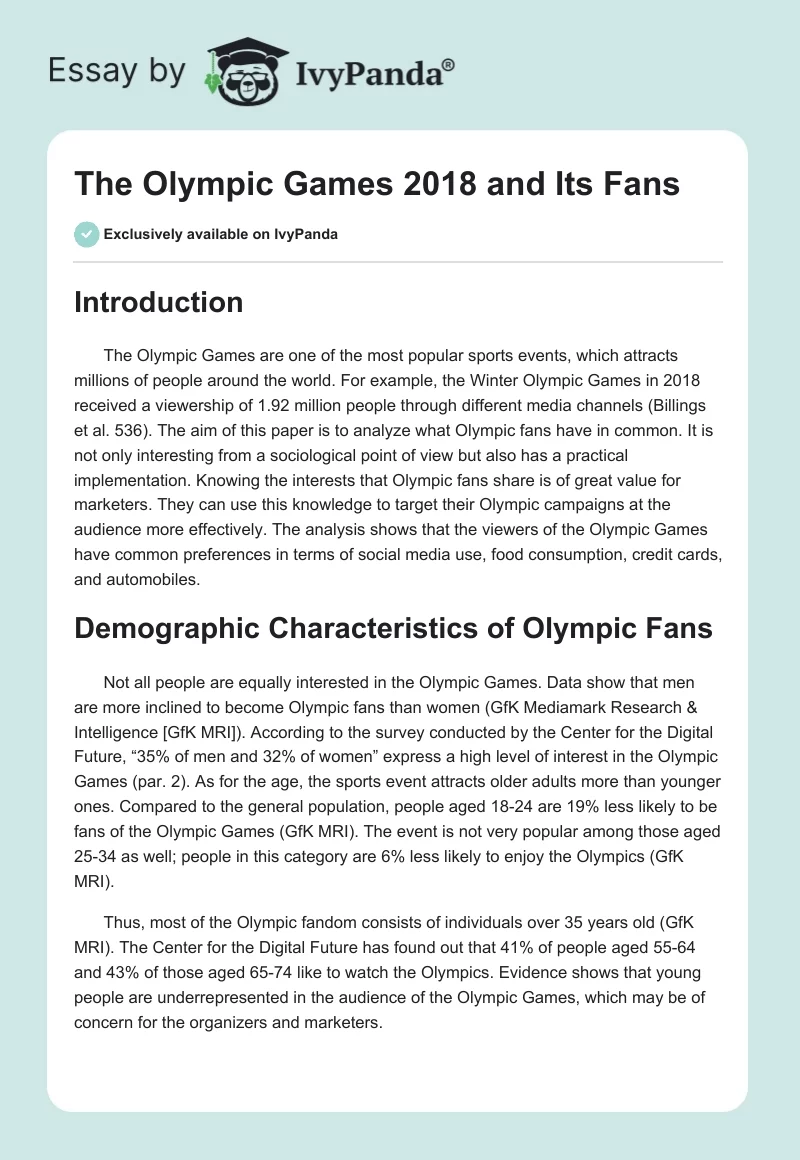 Essay by IvyPanda®

The Olympic Games 2018 and Its Fans

Exclusively available on IvyPanda

Introduction

The Olympic Games are one of the most popular sports events, which attracts millions of people around the world. For example, the Winter Olympic Games in 2018 received a viewership of 1.92 million people through different media channels (Billings et al. 536). The aim of this paper is to analyze what Olympic fans have in common. It is not only interesting from a sociological point of view but also has a practical implementation. Knowing the interests that Olympic fans share is of great value for marketers. They can use this knowledge to target their Olympic campaigns at the audience more effectively. The analysis shows that the viewers of the Olympic Games have common preferences in terms of social media use, food consumption, credit cards, and automobiles.

Demographic Characteristics of Olympic Fans

Not all people are equally interested in the Olympic Games. Data show that men are more inclined to become Olympic fans than women (GfK Mediamark Research & Intelligence [GfK MRI]). According to the survey conducted by the Center for the Digital Future, “35% of men and 32% of women” express a high level of interest in the Olympic Games (par. 2). As for the age, the sports event attracts older adults more than younger ones. Compared to the general population, people aged 18-24 are 19% less likely to be fans of the Olympic Games (GfK MRI). The event is not very popular among those aged 25-34 as well; people in this category are 6% less likely to enjoy the Olympics (GfK MRI).

Thus, most of the Olympic fandom consists of individuals over 35 years old (GfK MRI). The Center for the Digital Future has found out that 41% of people aged 55-64 and 43% of those aged 65-74 like to watch the Olympics. Evidence shows that young people are underrepresented in the audience of the Olympic Games, which may be of concern for the organizers and marketers.